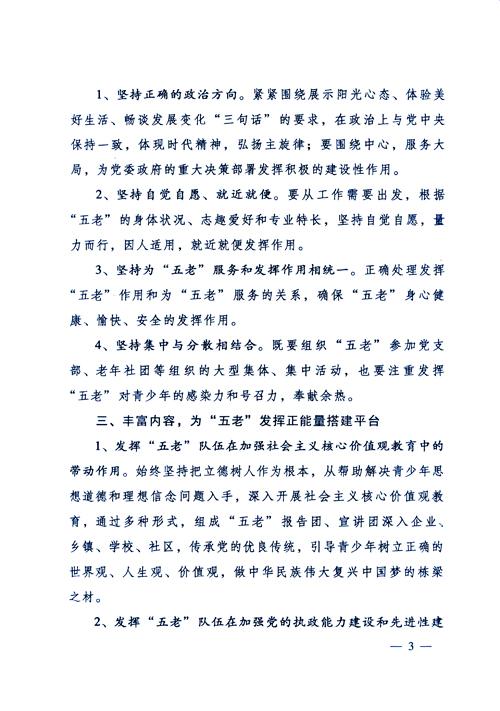 1、坚持正确的政治方向。紧紧围绕展示阳光心态、体验美好生活、畅谈发展变化“三句话”的要求，在政治上与党中央保持一致，体现时代精神，弘扬主旋律；要围绕中心，服务大局，为党委政府的重大决策部署发挥积极的建设性作用。

2、坚持自觉自愿、就近就便。要从工作需要出发，根据“五老”的身体状况、志趣爱好和专业特长，坚持自觉自愿，量力而行，因人适用，就近就便发挥作用。

3、坚持为“五老”服务和发挥作用相统一。正确处理发挥“五老”作用和为“五老”服务的关系，确保“五老”身心健康、愉快、安全的发挥作用。

4、坚持集中与分散相结合。既要组织“五老”参加党支部、老年社团等组织的大型集体、集中活动，也要注重发挥“五老”对青少年的感染力和号召力，奉献余热。

三、丰富内容，为“五老”发挥正能量搭建平台

1、发挥“五老”队伍在加强社会主义核心价值观教育中的带动作用。始终坚持把立德树人作为根本，从帮助解决青少年思想道德和理想信念问题入手，深入开展社会主义核心价值观教育，通过多种形式，组成“五老”报告团、宣讲团深入企业、乡镇、学校、社区，传承党的优良传统，引导青少年树立正确的世界观、人生观、价值观，做中华民族伟大复兴中国梦的栋梁之材。

2、发挥“五老”队伍在加强党的执政能力建设和先进性建

— 3 —